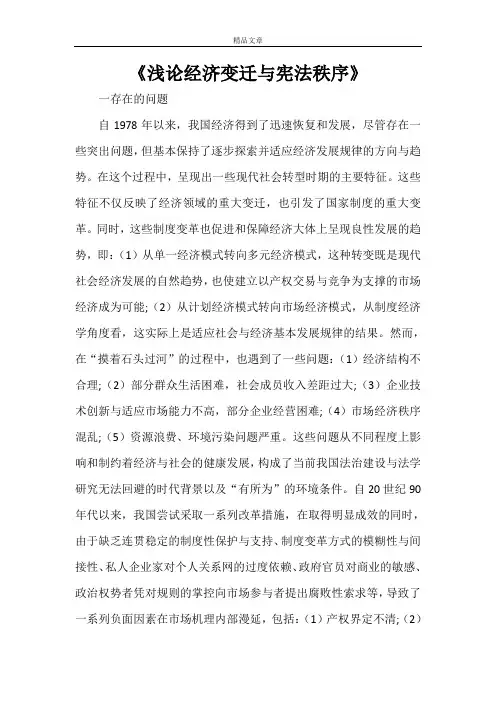 精品文章

《浅论经济变迁与宪法秩序》

一存在的问题

自 1978 年以来，我国经济得到了迅速恢复和发展，尽管存在一些突出问题，但基本保持了逐步探索并适应经济发展规律的方向与趋势。在这个过程中，呈现出一些现代社会转型时期的主要特征。这些特征不仅反映了经济领域的重大变迁，也引发了国家制度的重大变革。同时，这些制度变革也促进和保障经济大体上呈现良性发展的趋势，即：（1）从单一经济模式转向多元经济模式，这种转变既是现代社会经济发展的自然趋势，也使建立以产权交易与竞争为支撑的市场经济成为可能；（2）从计划经济模式转向市场经济模式，从制度经济学角度看，这实际上是适应社会与经济基本发展规律的结果。然而，在“摸着石头过河”的过程中，也遇到了一些问题：（1）经济结构不合理；（2）部分群众生活困难，社会成员收入差距过大；（3）企业技术创新与适应市场能力不高，部分企业经营困难；（4）市场经济秩序混乱；（5）资源浪费、环境污染问题严重。这些问题从不同程度上影响和制约着经济与社会的健康发展，构成了当前我国法治建设与法学研究无法回避的时代背景以及“有所为”的环境条件。自 20 世纪 90 年代以来，我国尝试采取一系列改革措施，在取得明显成效的同时，由于缺乏连贯稳定的制度性保护与支持、制度变革方式的模糊性与间接性、私人企业家对个人关系网的过度依赖、政府官员对商业的敏感、政治权势者凭对规则的掌控向市场参与者提出腐败性索求等，导致了一系列负面因素在市场机理内部漫延，包括：（1）产权界定不清；（2）